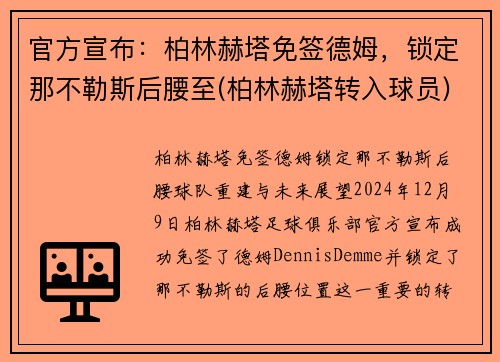 官方宣布：柏林赫塔免签德姆，锁定那不勒斯后腰至(柏林赫塔转入球员)

柏林赫塔免签德姆锁定那不勒斯后腰球队重建与未来展望2024年12月9日柏林赫塔足球俱乐部官方宣布成功免签了德姆DennisDemme并锁定了那不勒斯的后腰位置这一重要的转